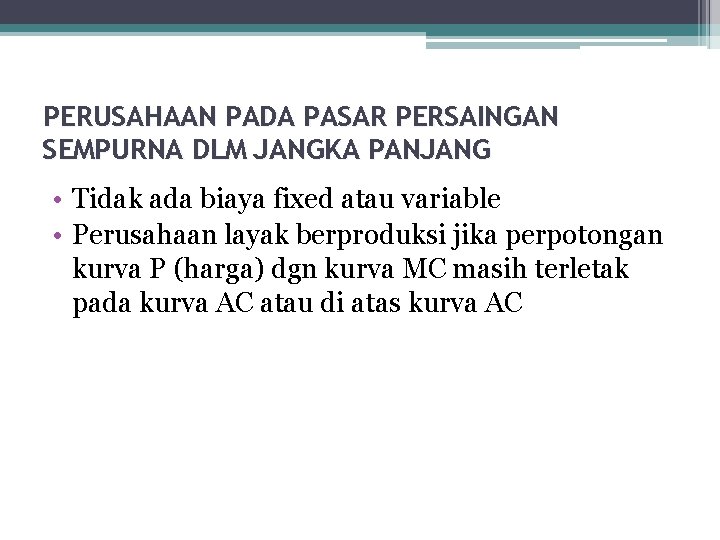 PERUSAHAAN PADA PASAR PERSAINGAN SEMPURNA DLM JANGKA PANJANG

• Tidak ada biaya fixed atau variable
• Perusahaan layak berproduksi jika perpotongan kurva P (harga) dgn kurva MC masih terletak pada kurva AC atau di atas kurva AC